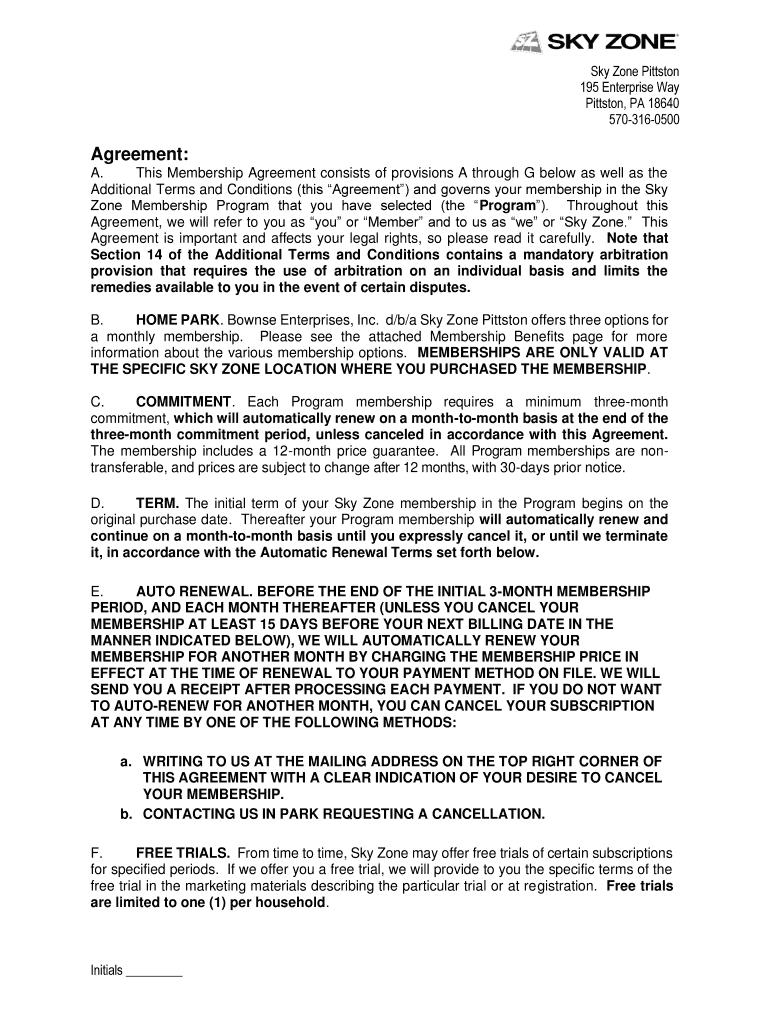 SKY ZONE

Sky Zone Pittston
195 Enterprise Way
Pittston, PA 18640
570-316-0500

Agreement:

A. This Membership Agreement consists of provisions A through G below as well as the Additional Terms and Conditions (this “Agreement”) and governs your membership in the Sky Zone Membership Program that you have selected (the “Program”). Throughout this Agreement, we will refer to you as “you” or “Member” and to us as “we” or “Sky Zone.” This Agreement is important and affects your legal rights, so please read it carefully. Note that Section 14 of the Additional Terms and Conditions contains a mandatory arbitration provision that requires the use of arbitration on an individual basis and limits the remedies available to you in the event of certain disputes.

B. HOME PARK. Bownse Enterprises, Inc. d/b/a Sky Zone Pittston offers three options for a monthly membership. Please see the attached Membership Benefits page for more information about the various membership options. MEMBERSHIPS ARE ONLY VALID AT THE SPECIFIC SKY ZONE LOCATION WHERE YOU PURCHASED THE MEMBERSHIP.

C. COMMITMENT. Each Program membership requires a minimum three-month commitment, which will automatically renew on a month-to-month basis at the end of the three-month commitment period, unless canceled in accordance with this Agreement. The membership includes a 12-month price guarantee. All Program memberships are non-transferable, and prices are subject to change after 12 months, with 30-days prior notice.

D. TERM. The initial term of your Sky Zone membership in the Program begins on the original purchase date. Thereafter your Program membership will automatically renew and continue on a month-to-month basis until you expressly cancel it, or until we terminate it, in accordance with the Automatic Renewal Terms set forth below.

E. AUTO RENEWAL. BEFORE THE END OF THE INITIAL 3-MONTH MEMBERSHIP PERIOD, AND EACH MONTH THEREAFTER (UNLESS YOU CANCEL YOUR MEMBERSHIP AT LEAST 15 DAYS BEFORE YOUR NEXT BILLING DATE IN THE MANNER INDICATED BELOW), WE WILL AUTOMATICALLY RENEW YOUR MEMBERSHIP FOR ANOTHER MONTH BY CHARGING THE MEMBERSHIP PRICE IN EFFECT AT THE TIME OF RENEWAL TO YOUR PAYMENT METHOD ON FILE. WE WILL SEND YOU A RECEIPT AFTER PROCESSING EACH PAYMENT. IF YOU DO NOT WANT TO AUTO-RENEW FOR ANOTHER MONTH, YOU CAN CANCEL YOUR SUBSCRIPTION AT ANY TIME BY ONE OF THE FOLLOWING METHODS:

a. WRITING TO US AT THE MAILING ADDRESS ON THE TOP RIGHT CORNER OF THIS AGREEMENT WITH A CLEAR INDICATION OF YOUR DESIRE TO CANCEL YOUR MEMBERSHIP.
b. CONTACTING US IN PARK REQUESTING A CANCELLATION.

F. FREE TRIALS. From time to time, Sky Zone may offer free trials of certain subscriptions for specified periods. If we offer you a free trial, we will provide to you the specific terms of the free trial in the marketing materials describing the particular trial or at registration. Free trials are limited to one (1) per household.

Initials _________